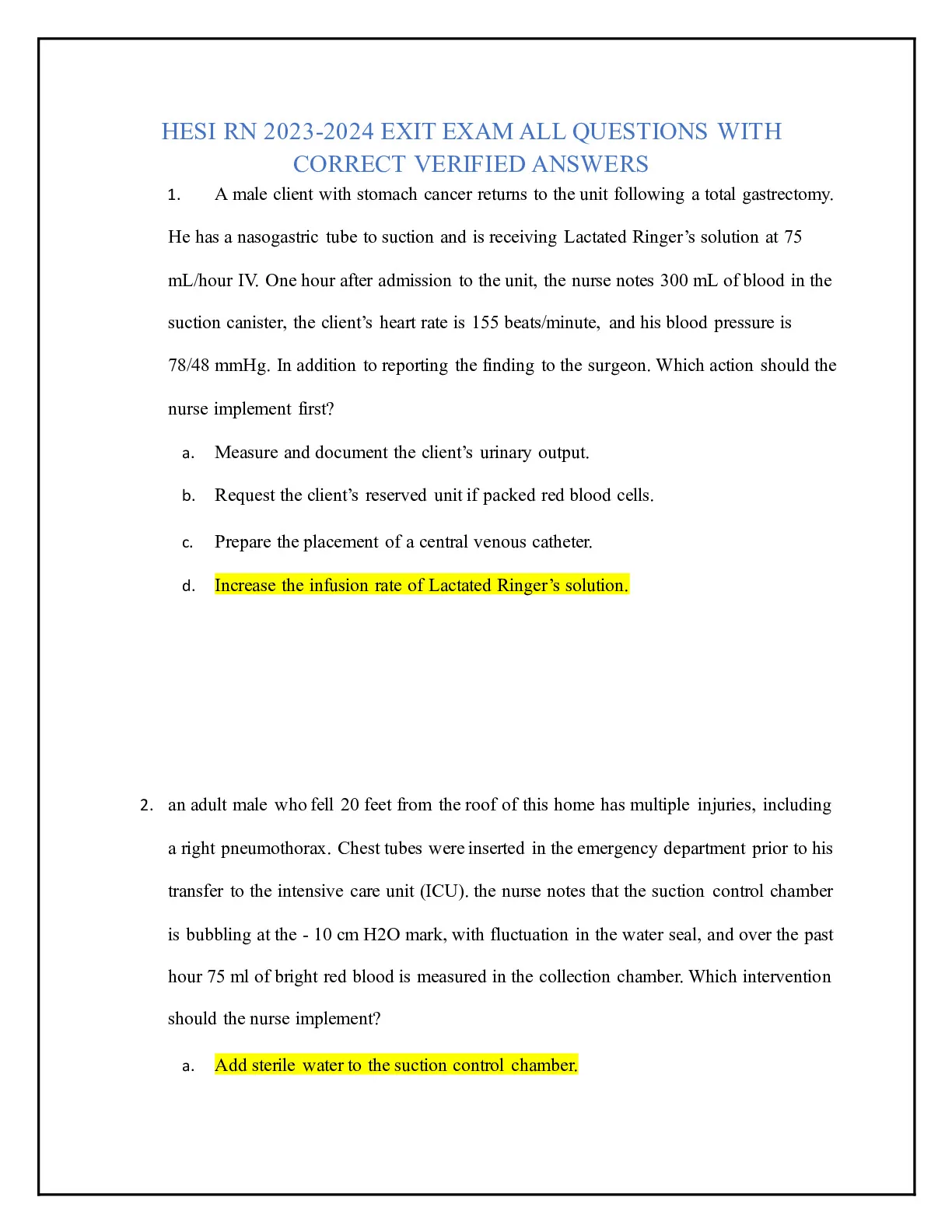 HESI RN 2023-2024 EXIT EXAM ALL QUESTIONS WITH CORRECT VERIFIED ANSWERS

1. A male client with stomach cancer returns to the unit following a total gastrectomy. He has a nasogastric tube to suction and is receiving Lactated Ringer's solution at 75 mL/hour IV. One hour after admission to the unit, the nurse notes 300 mL of blood in the suction canister, the client's heart rate is 155 beats/minute, and his blood pressure is 78/48 mmHg. In addition to reporting the finding to the surgeon. Which action should the nurse implement first?

a. Measure and document the client's urinary output.

b. Request the client's reserved unit if packed red blood cells.

c. Prepare the placement of a central venous catheter.

d. Increase the infusion rate of Lactated Ringer's solution.

2. an adult male who fell 20 feet from the roof of this home has multiple injuries, including a right pneumothorax. Chest tubes were inserted in the emergency department prior to his transfer to the intensive care unit (ICU). the nurse notes that the suction control chamber is bubbling at the - 10 cm H2O mark, with fluctuation in the water seal, and over the past hour 75 ml of bright red blood is measured in the collection chamber. Which intervention should the nurse implement?

a. Add sterile water to the suction control chamber.